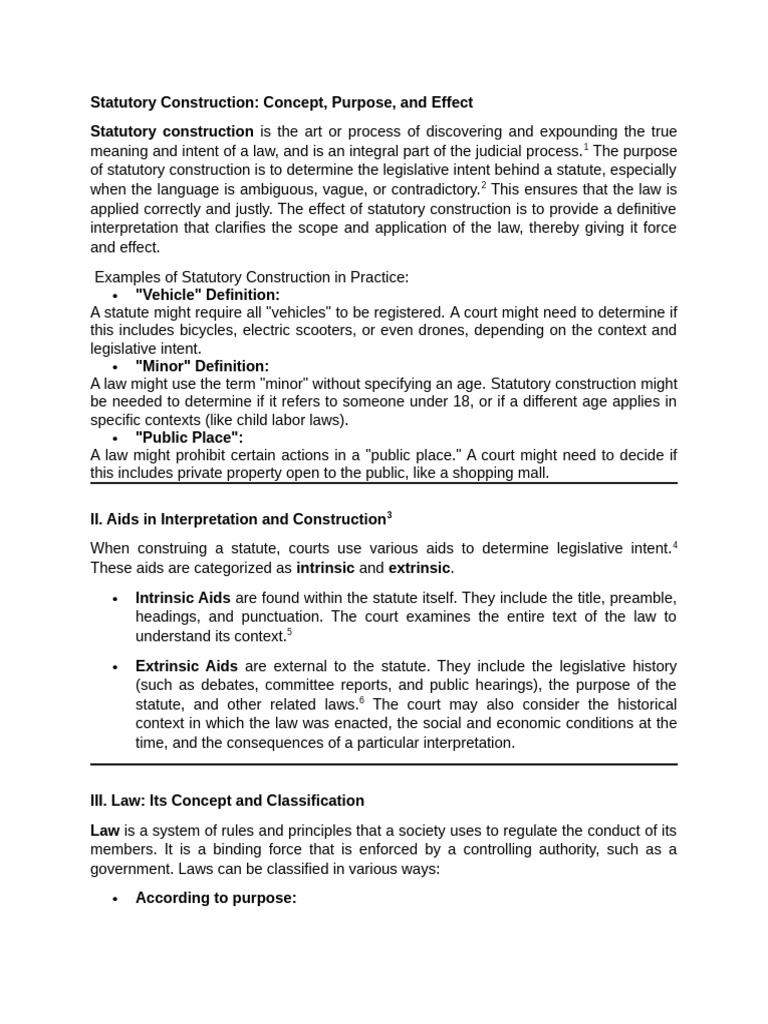 Statutory Construction: Concept, Purpose, and Effect

Statutory construction is the art or process of discovering and expounding the true meaning and intent of a law, and is an integral part of the judicial process.$^{1}$ The purpose of statutory construction is to determine the legislative intent behind a statute, especially when the language is ambiguous, vague, or contradictory.$^{2}$ This ensures that the law is applied correctly and justly. The effect of statutory construction is to provide a definitive interpretation that clarifies the scope and application of the law, thereby giving it force and effect.

Examples of Statutory Construction in Practice:
• "Vehicle" Definition:
A statute might require all "vehicles" to be registered. A court might need to determine if this includes bicycles, electric scooters, or even drones, depending on the context and legislative intent.
• "Minor" Definition:
A law might use the term "minor" without specifying an age. Statutory construction might be needed to determine if it refers to someone under 18, or if a different age applies in specific contexts (like child labor laws).
• "Public Place":
A law might prohibit certain actions in a "public place." A court might need to decide if this includes private property open to the public, like a shopping mall.

II. Aids in Interpretation and Construction$^{3}$

When construing a statute, courts use various aids to determine legislative intent.$^{4}$ These aids are categorized as intrinsic and extrinsic.

• Intrinsic Aids are found within the statute itself. They include the title, preamble, headings, and punctuation. The court examines the entire text of the law to understand its context.$^{5}$

• Extrinsic Aids are external to the statute. They include the legislative history (such as debates, committee reports, and public hearings), the purpose of the statute, and other related laws.$^{6}$ The court may also consider the historical context in which the law was enacted, the social and economic conditions at the time, and the consequences of a particular interpretation.

III. Law: Its Concept and Classification

Law is a system of rules and principles that a society uses to regulate the conduct of its members. It is a binding force that is enforced by a controlling authority, such as a government. Laws can be classified in various ways:

• According to purpose: